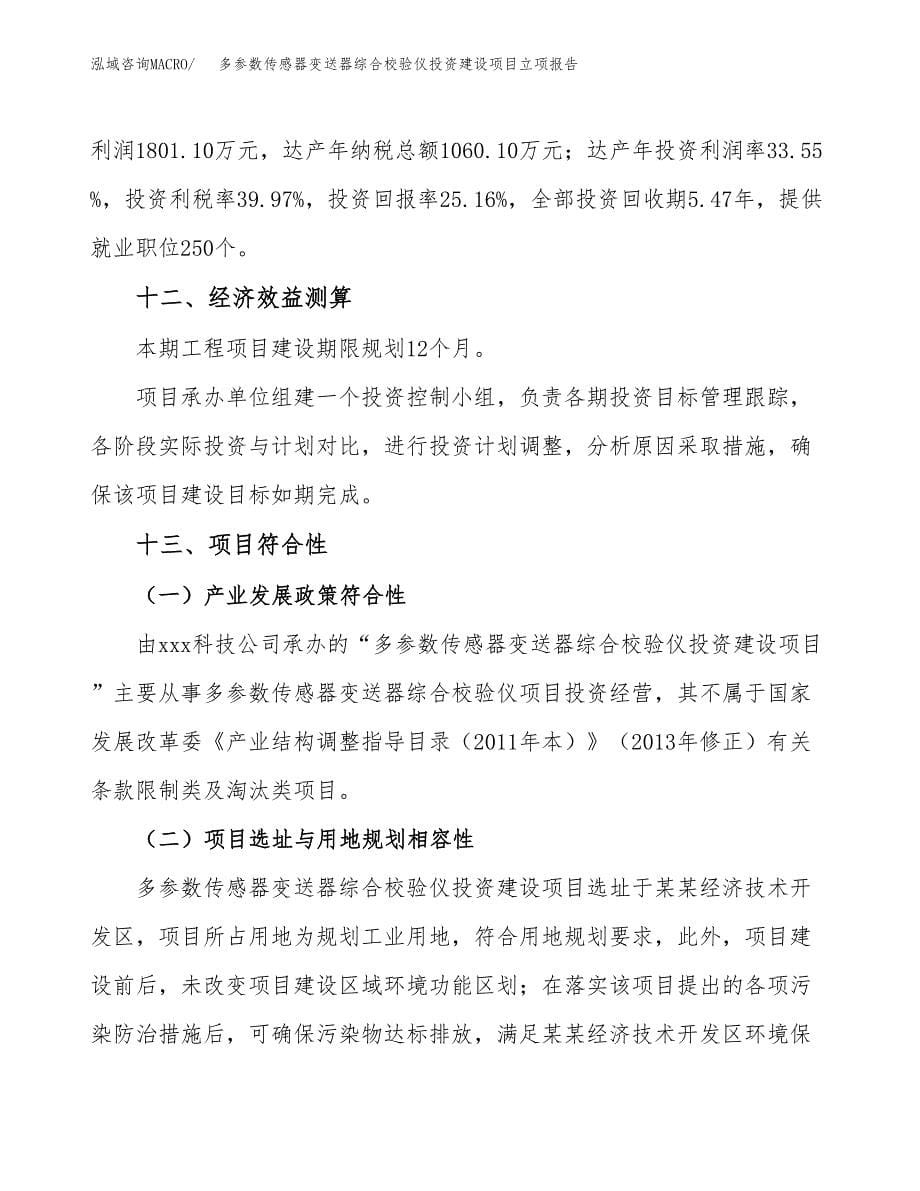 泓域咨询MACRO/　多参数传感器变送器综合校验仪投资建设项目立项报告

利润1801.10万元，达产年纳税总额1060.10万元；达产年投资利润率33.55%，投资利税率39.97%，投资回报率25.16%，全部投资回收期5.47年，提供就业职位250个。

十二、经济效益测算

本期工程项目建设期限规划12个月。

项目承办单位组建一个投资控制小组，负责各期投资目标管理跟踪，各阶段实际投资与计划对比，进行投资计划调整，分析原因采取措施，确保该项目建设目标如期完成。

十三、项目符合性

（一）产业发展政策符合性

由xxx科技公司承办的“多参数传感器变送器综合校验仪投资建设项目”主要从事多参数传感器变送器综合校验仪项目投资经营，其不属于国家发展改革委《产业结构调整指导目录（2011年本）》（2013年修正）有关条款限制类及淘汰类项目。

（二）项目选址与用地规划相容性

多参数传感器变送器综合校验仪投资建设项目选址于某某经济技术开发区，项目所占用地为规划工业用地，符合用地规划要求，此外，项目建设前后，未改变项目建设区域环境功能区划；在落实该项目提出的各项污染防治措施后，可确保污染物达标排放，满足某某经济技术开发区环境保